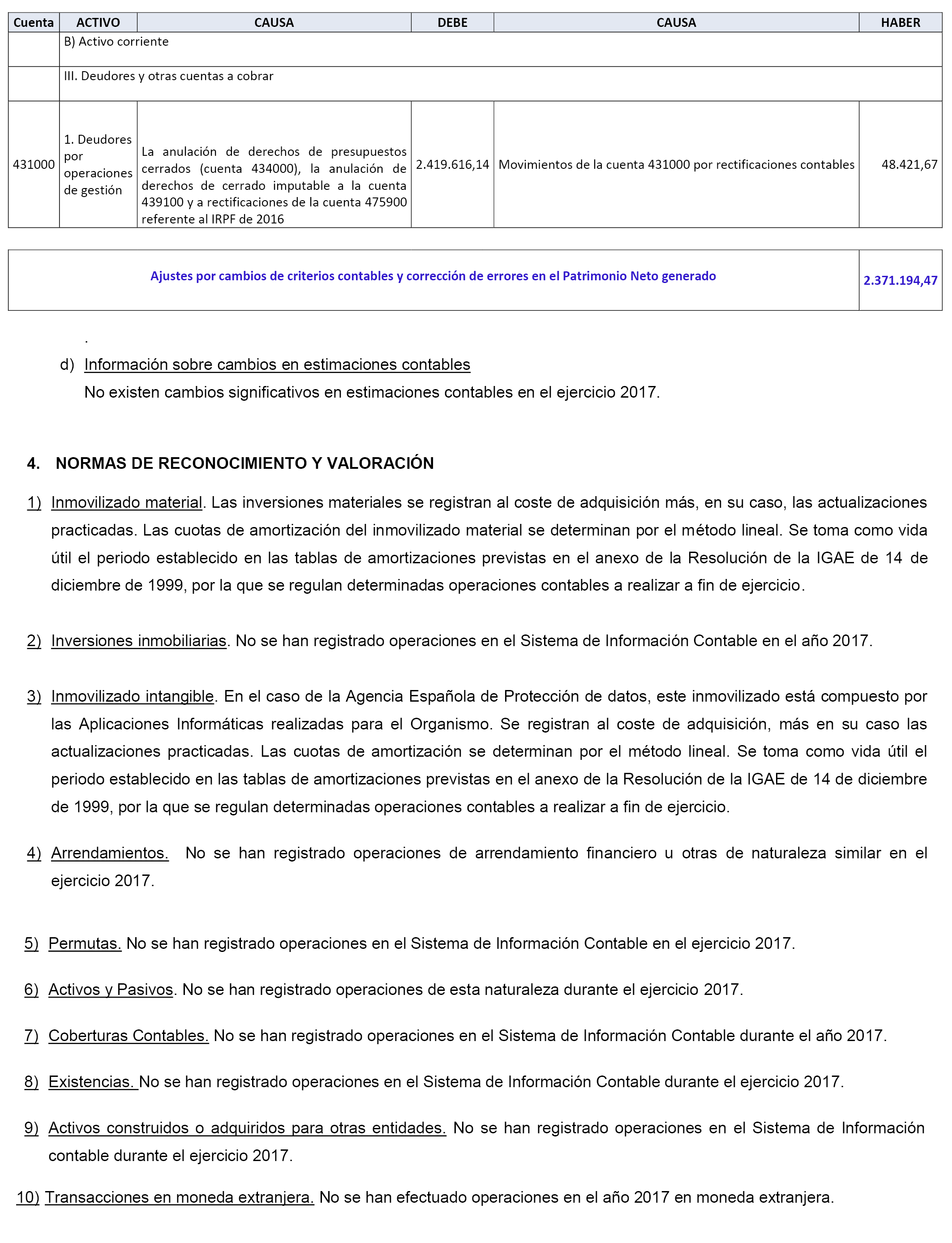 | Cuenta | ACTIVO | CAUSA | DEBE | CAUSA | HABER |
|---|---|---|---|---|---|
| | B) Activo corriente | | | | |
| | III. Deudores y otras cuentas a cobrar | | | | |
| 431000 | 1. Deudores por operaciones de gestión | La anulación de derechos de presupuestos cerrados (cuenta 434000), la anulación de derechos de cerrado imputable a la cuenta 439100 y a rectificaciones de la cuenta 475900 referente al IRPF de 2016 | 2.419.616,14 | Movimientos de la cuenta 431000 por rectificaciones contables | 48.421,67 |

| Ajustes por cambios de criterios contables y corrección de errores en el Patrimonio Neto generado | 2.371.194,47 |
|---|---|

.

d) Información sobre cambios en estimaciones contables

No existen cambios significativos en estimaciones contables en el ejercicio 2017.

4. NORMAS DE RECONOCIMIENTO Y VALORACIÓN

1) Inmovilizado material. Las inversiones materiales se registran al coste de adquisición más, en su caso, las actualizaciones practicadas. Las cuotas de amortización del inmovilizado material se determinan por el método lineal. Se toma como vida útil el periodo establecido en las tablas de amortizaciones previstas en el anexo de la Resolución de la IGAE de 14 de diciembre de 1999, por la que se regulan determinadas operaciones contables a realizar a fin de ejercicio.

2) Inversiones inmobiliarias. No se han registrado operaciones en el Sistema de Información Contable en el año 2017.

3) Inmovilizado intangible. En el caso de la Agencia Española de Protección de datos, este inmovilizado está compuesto por las Aplicaciones Informáticas realizadas para el Organismo. Se registran al coste de adquisición, más en su caso las actualizaciones practicadas. Las cuotas de amortización se determinan por el método lineal. Se toma como vida útil el periodo establecido en las tablas de amortizaciones previstas en el anexo de la Resolución de la IGAE de 14 de diciembre de 1999, por la que se regulan determinadas operaciones contables a realizar a fin de ejercicio.

4) Arrendamientos. No se han registrado operaciones de arrendamiento financiero u otras de naturaleza similar en el ejercicio 2017.

5) Permutas. No se han registrado operaciones en el Sistema de Información Contable en el ejercicio 2017.

6) Activos y Pasivos. No se han registrado operaciones de esta naturaleza durante el ejercicio 2017.

7) Coberturas Contables. No se han registrado operaciones en el Sistema de Información Contable durante el año 2017.

8) Existencias. No se han registrado operaciones en el Sistema de Información Contable durante el ejercicio 2017.

9) Activos construidos o adquiridos para otras entidades. No se han registrado operaciones en el Sistema de Información contable durante el ejercicio 2017.

10) Transacciones en moneda extranjera. No se han efectuado operaciones en el año 2017 en moneda extranjera.